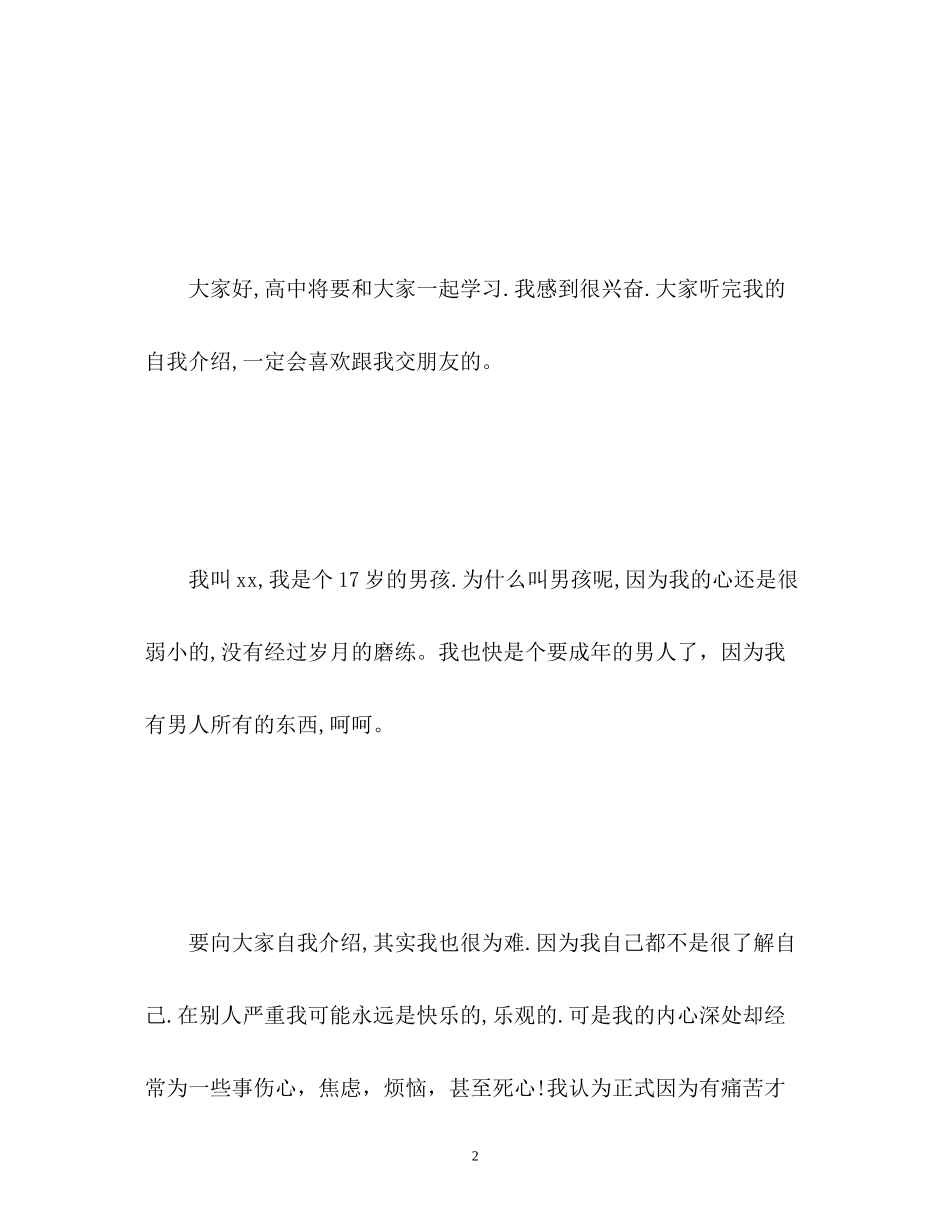 大家好,高中将要和大家一起学习.我感到很兴奋.大家听完我的自我介绍,一定会喜欢跟我交朋友的。

我叫xx,我是个17岁的男孩.为什么叫男孩呢,因为我的心还是很弱小的,没有经过岁月的磨练。我也快是个要成年的男人了，因为我有男人所有的东西,呵呵。

要向大家自我介绍,其实我也很为难.因为我自己都不是很了解自己.在别人严重我可能永远是快乐的,乐观的.可是我的内心深处却经常为一些事伤心，焦虑，烦恼，甚至死心!我认为正式因为有痛苦才

2